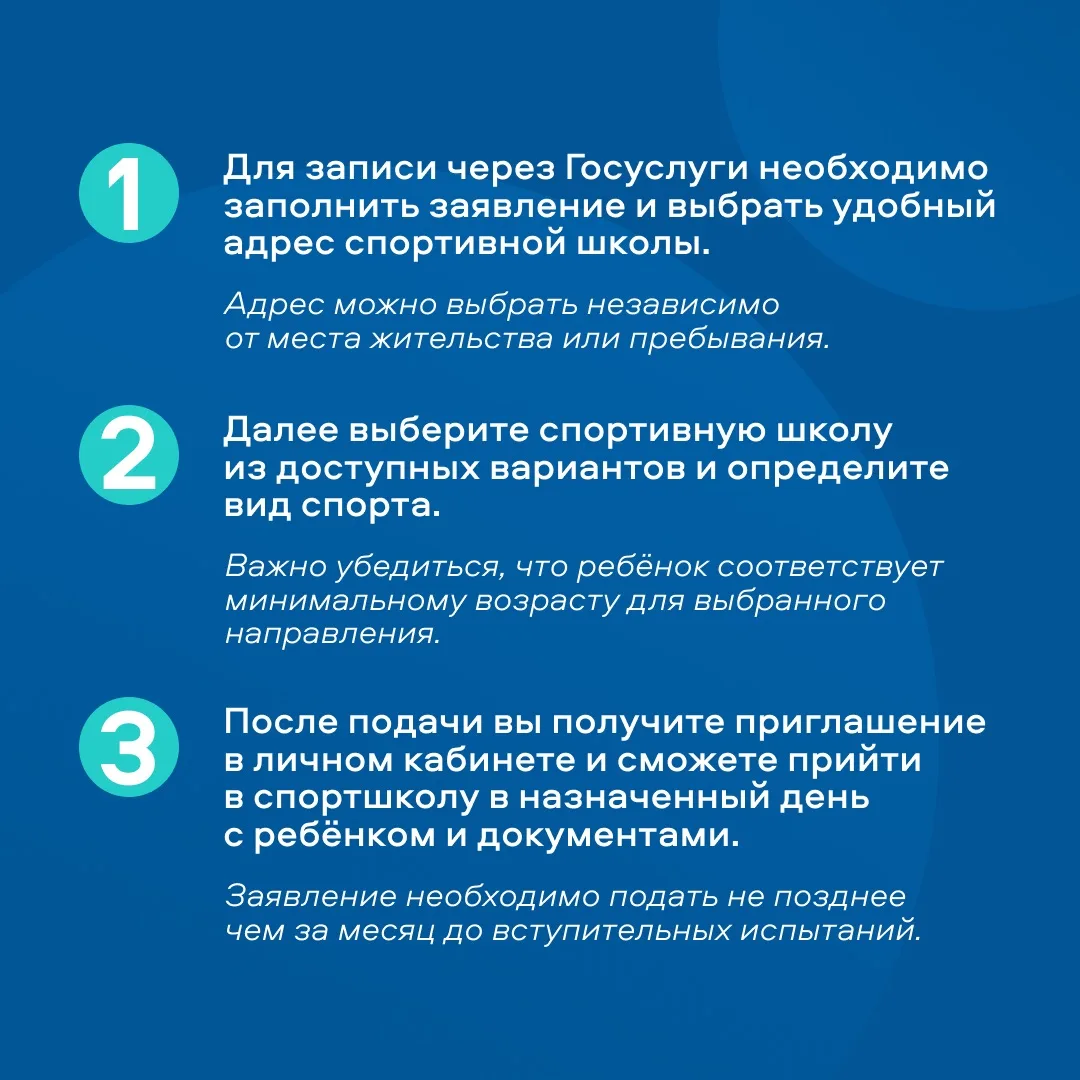 1

Для записи через Госуслуги необходимо заполнить заявление и выбрать удобный адрес спортивной школы.

Адрес можно выбрать независимо от места жительства или пребывания.

2

Далее выберите спортивную школу из доступных вариантов и определите вид спорта.

Важно убедиться, что ребёнок соответствует минимальному возрасту для выбранного направления.

3

После подачи вы получите приглашение в личном кабинете и сможете прийти в спортшколу в назначенный день с ребёнком и документами.

Заявление необходимо подать не позднее чем за месяц до вступительных испытаний.